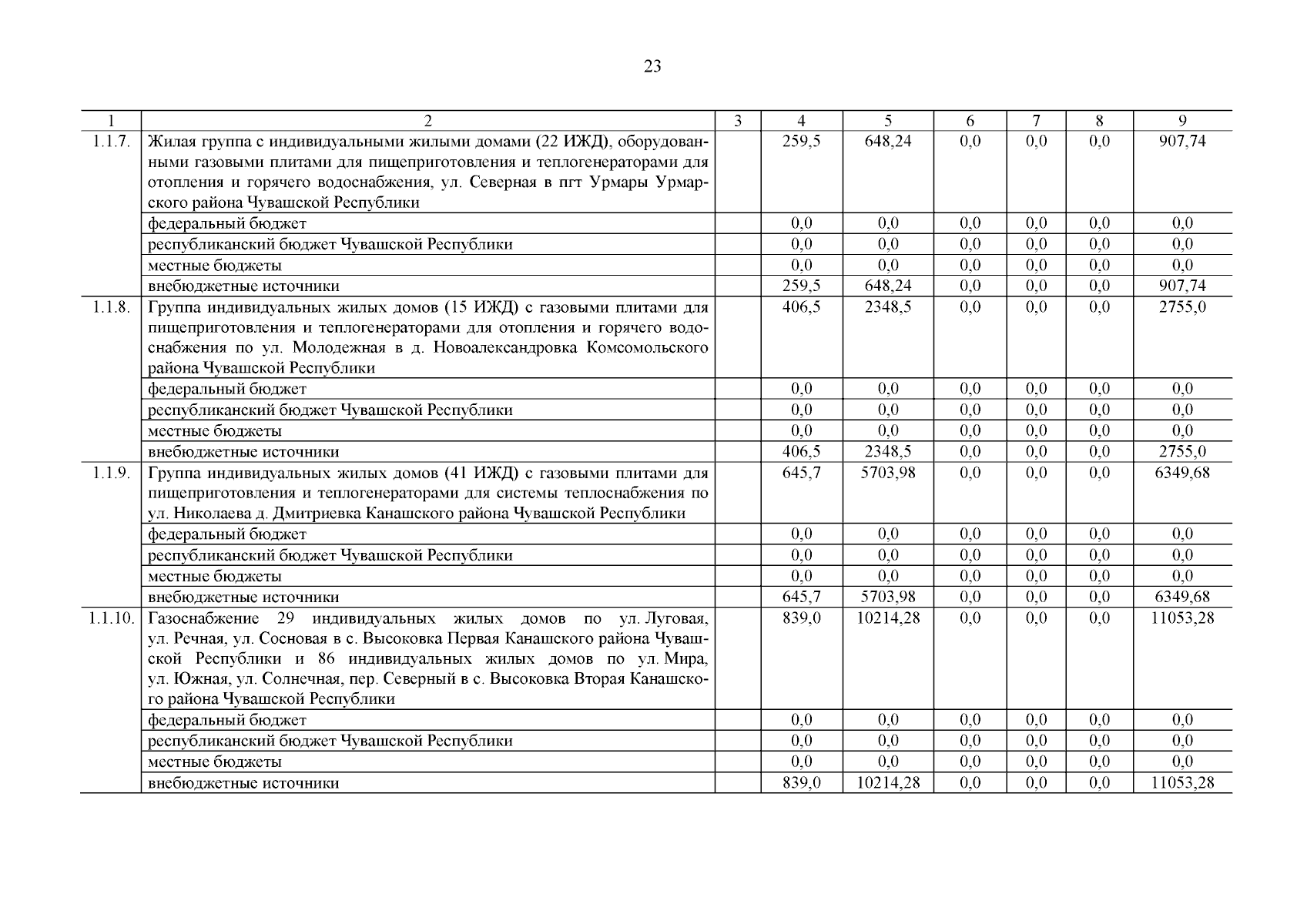 23

| 1 | 2 | 3 | 4 | 5 | 6 | 7 | 8 | 9 |
|---|---|---|---|---|---|---|---|---|
| 1.1.7. | Жилая группа с индивидуальными жилыми домами (22 ИЖД), оборудованными газовыми плитами для пищеприготовления и теплогенераторами для отопления и горячего водоснабжения, ул. Северная в пгт Урмары Урмарского района Чувашской Республики | | 259,5 | 648,24 | 0,0 | 0,0 | 0,0 | 907,74 |
| | федеральный бюджет | | 0,0 | 0,0 | 0,0 | 0,0 | 0,0 | 0,0 |
| | республиканский бюджет Чувашской Республики | | 0,0 | 0,0 | 0,0 | 0,0 | 0,0 | 0,0 |
| | местные бюджеты | | 0,0 | 0,0 | 0,0 | 0,0 | 0,0 | 0,0 |
| | внебюджетные источники | | 259,5 | 648,24 | 0,0 | 0,0 | 0,0 | 907,74 |
| 1.1.8. | Группа индивидуальных жилых домов (15 ИЖД) с газовыми плитами для пищеприготовления и теплогенераторами для отопления и горячего водоснабжения по ул. Молодежная в д. Новоалександровка Комсомольского района Чувашской Республики | | 406,5 | 2348,5 | 0,0 | 0,0 | 0,0 | 2755,0 |
| | федеральный бюджет | | 0,0 | 0,0 | 0,0 | 0,0 | 0,0 | 0,0 |
| | республиканский бюджет Чувашской Республики | | 0,0 | 0,0 | 0,0 | 0,0 | 0,0 | 0,0 |
| | местные бюджеты | | 0,0 | 0,0 | 0,0 | 0,0 | 0,0 | 0,0 |
| | внебюджетные источники | | 406,5 | 2348,5 | 0,0 | 0,0 | 0,0 | 2755,0 |
| 1.1.9. | Группа индивидуальных жилых домов (41 ИЖД) с газовыми плитами для пищеприготовления и теплогенераторами для системы теплоснабжения по ул. Николаева д. Дмитриевка Канашского района Чувашской Республики | | 645,7 | 5703,98 | 0,0 | 0,0 | 0,0 | 6349,68 |
| | федеральный бюджет | | 0,0 | 0,0 | 0,0 | 0,0 | 0,0 | 0,0 |
| | республиканский бюджет Чувашской Республики | | 0,0 | 0,0 | 0,0 | 0,0 | 0,0 | 0,0 |
| | местные бюджеты | | 0,0 | 0,0 | 0,0 | 0,0 | 0,0 | 0,0 |
| | внебюджетные источники | | 645,7 | 5703,98 | 0,0 | 0,0 | 0,0 | 6349,68 |
| 1.1.10. | Газоснабжение 29 индивидуальных жилых домов по ул. Луговая, ул. Речная, ул. Сосновая в с. Высоковка Первая Канашского района Чувашской Республики и 86 индивидуальных жилых домов по ул. Мира, ул. Южная, ул. Солнечная, пер. Северный в с. Высоковка Вторая Канашского района Чувашской Республики | | 839,0 | 10214,28 | 0,0 | 0,0 | 0,0 | 11053,28 |
| | федеральный бюджет | | 0,0 | 0,0 | 0,0 | 0,0 | 0,0 | 0,0 |
| | республиканский бюджет Чувашской Республики | | 0,0 | 0,0 | 0,0 | 0,0 | 0,0 | 0,0 |
| | местные бюджеты | | 0,0 | 0,0 | 0,0 | 0,0 | 0,0 | 0,0 |
| | внебюджетные источники | | 839,0 | 10214,28 | 0,0 | 0,0 | 0,0 | 11053,28 |